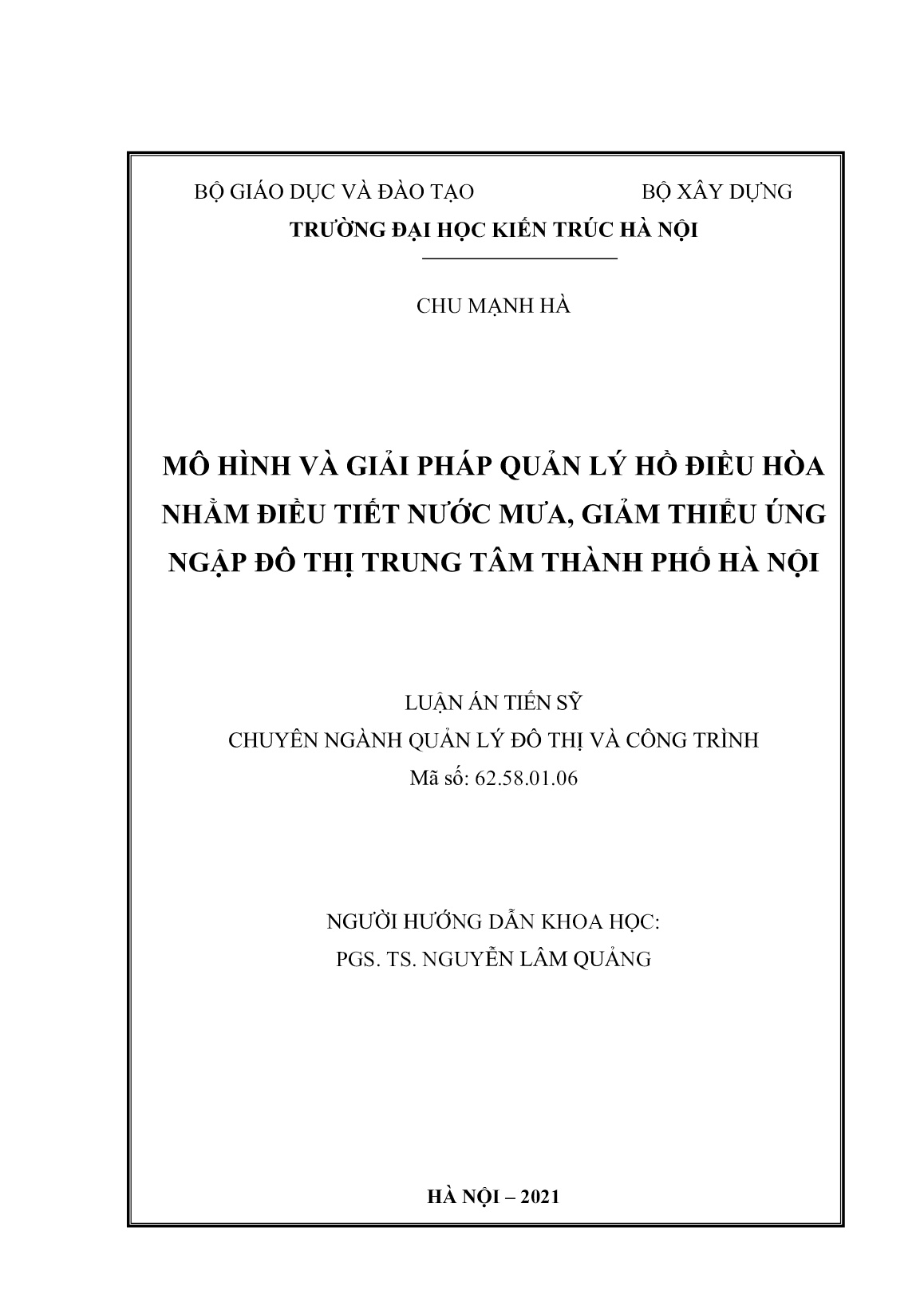 BỘ GIÁO DỤC VÀ ĐÀO TẠO BỘ XÂY DỰNG
TRƯỜNG ĐẠI HỌC KIẾN TRÚC HÀ NỘI

CHU MẠNH HÀ

MÔ HÌNH VÀ GIẢI PHÁP QUẢN LÝ HỒ ĐIỀU HÒA NHẰM ĐIỀU TIẾT NƯỚC MƯA, GIẢM THIỂU ÚNG NGẬP ĐÔ THỊ TRUNG TÂM THÀNH PHỐ HÀ NỘI

LUẬN ÁN TIẾN SỸ
CHUYÊN NGÀNH QUẢN LÝ ĐÔ THỊ VÀ CÔNG TRÌNH
Mã số: 62.58.01.06

NGƯỜI HƯỚNG DẪN KHOA HỌC:
PGS. TS. NGUYỄN LÂM QUẢNG

HÀ NỘI – 2021